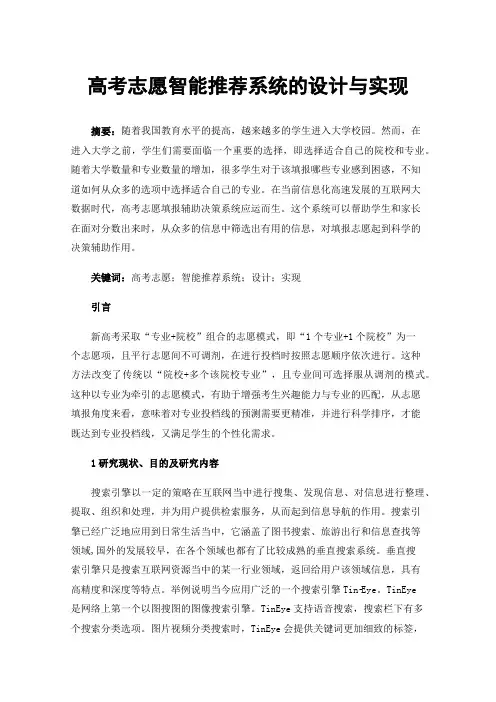 高考志愿智能推荐系统的设计与实现

摘要：随着我国教育水平的提高，越来越多的学生进入大学校园。然而，在进入大学之前，学生们需要面临一个重要的选择，即选择适合自己的院校和专业。随着大学数量和专业数量的增加，很多学生对于该填报哪些专业感到困惑，不知道如何从众多的选项中选择适合自己的专业。在当前信息化高速发展的互联网大数据时代，高考志愿填报辅助决策系统应运而生。这个系统可以帮助学生和家长在面对分数出来时，从众多的信息中筛选出有用的信息，对填报志愿起到科学的决策辅助作用。

关键词：高考志愿；智能推荐系统；设计；实现

引言

新高考采取“专业+院校”组合的志愿模式，即“1个专业+1个院校”为一个志愿项，且平行志愿间不可调剂，在进行投档时按照志愿顺序依次进行。这种方法改变了传统以“院校+多个该院校专业”，且专业间可选择服从调剂的模式。这种以专业为牵引的志愿模式，有助于增强考生兴趣能力与专业的匹配，从志愿填报角度来看，意味着对专业投档线的预测需要更精准，并进行科学排序，才能既达到专业投档线，又满足学生的个性化需求。

1研究现状、目的及研究内容

搜索引擎以一定的策略在互联网当中进行搜集、发现信息、对信息进行整理、提取、组织和处理，并为用户提供检索服务，从而起到信息导航的作用。搜索引擎已经广泛地应用到日常生活当中，它涵盖了图书搜索、旅游出行和信息查找等领域,国外的发展较早，在各个领域也都有了比较成熟的垂直搜索系统。垂直搜索引擎只是搜索互联网资源当中的某一行业领域，返回给用户该领域信息，具有高精度和深度等特点。举例说明当今应用广泛的一个搜索引擎Tin-Eye。TinEye是网络上第一个以图搜图的图像搜索引擎。TinEye支持语音搜索，搜索栏下有多个搜索分类选项。图片视频分类搜索时，TinEye会提供关键词更加细致的标签，